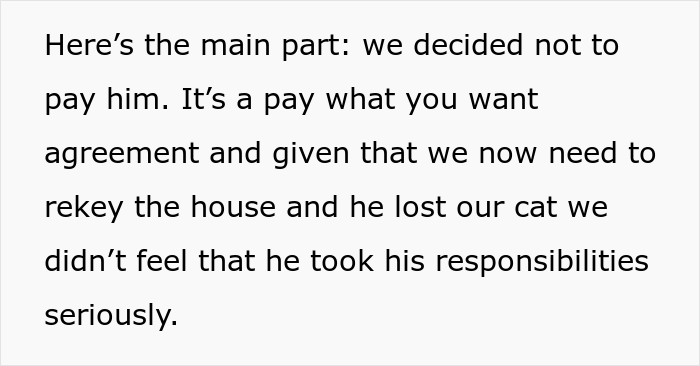 Here’s the main part: we decided not to pay him. It’s a pay what you want agreement and given that we now need to rekey the house and he lost our cat we didn’t feel that he took his responsibilities seriously.